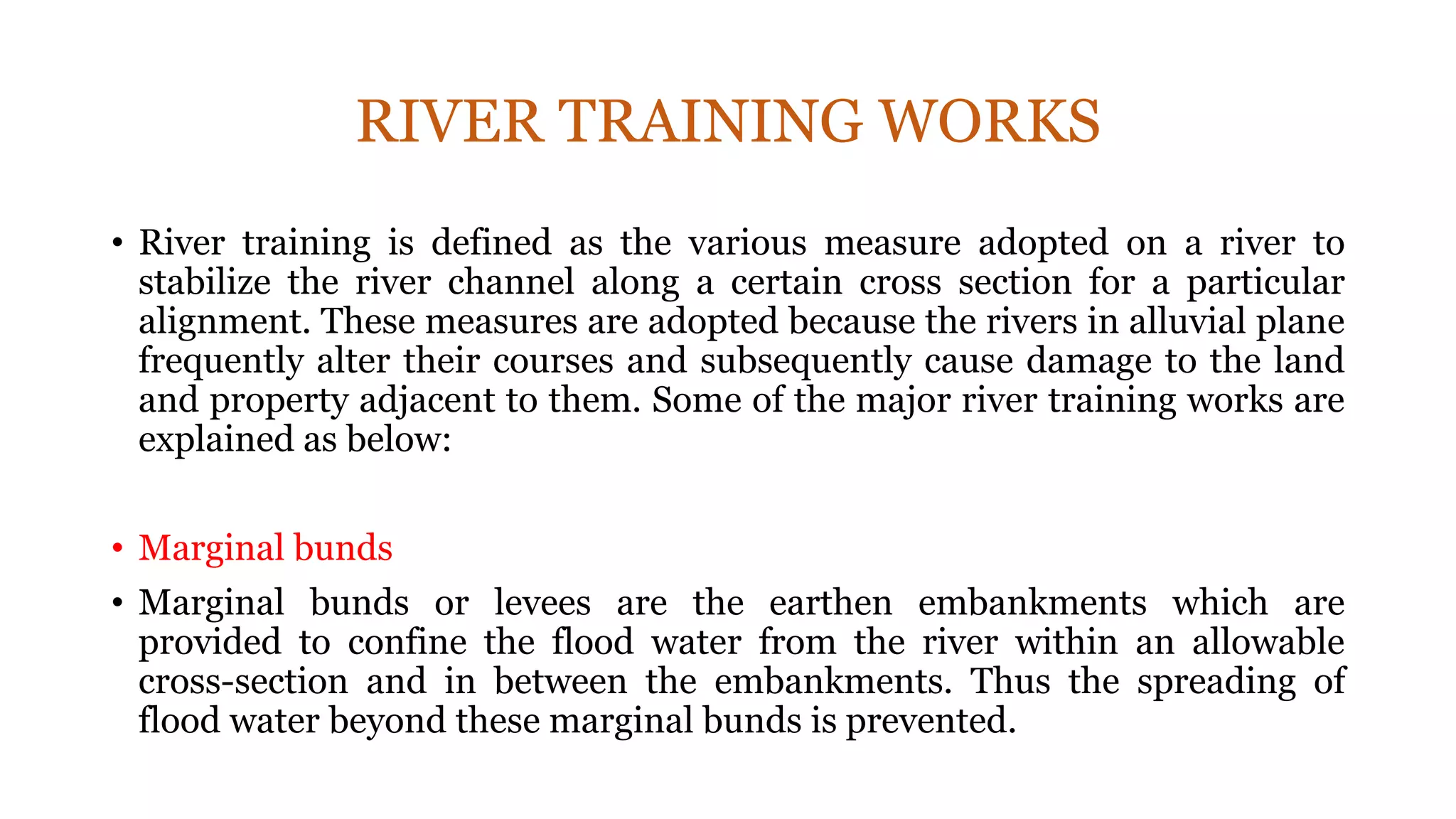 RIVER TRAINING WORKS

• River training is defined as the various measure adopted on a river to stabilize the river channel along a certain cross section for a particular alignment. These measures are adopted because the rivers in alluvial plane frequently alter their courses and subsequently cause damage to the land and property adjacent to them. Some of the major river training works are explained as below:

• Marginal bunds

• Marginal bunds or levees are the earthen embankments which are provided to confine the flood water from the river within an allowable cross-section and in between the embankments. Thus the spreading of flood water beyond these marginal bunds is prevented.